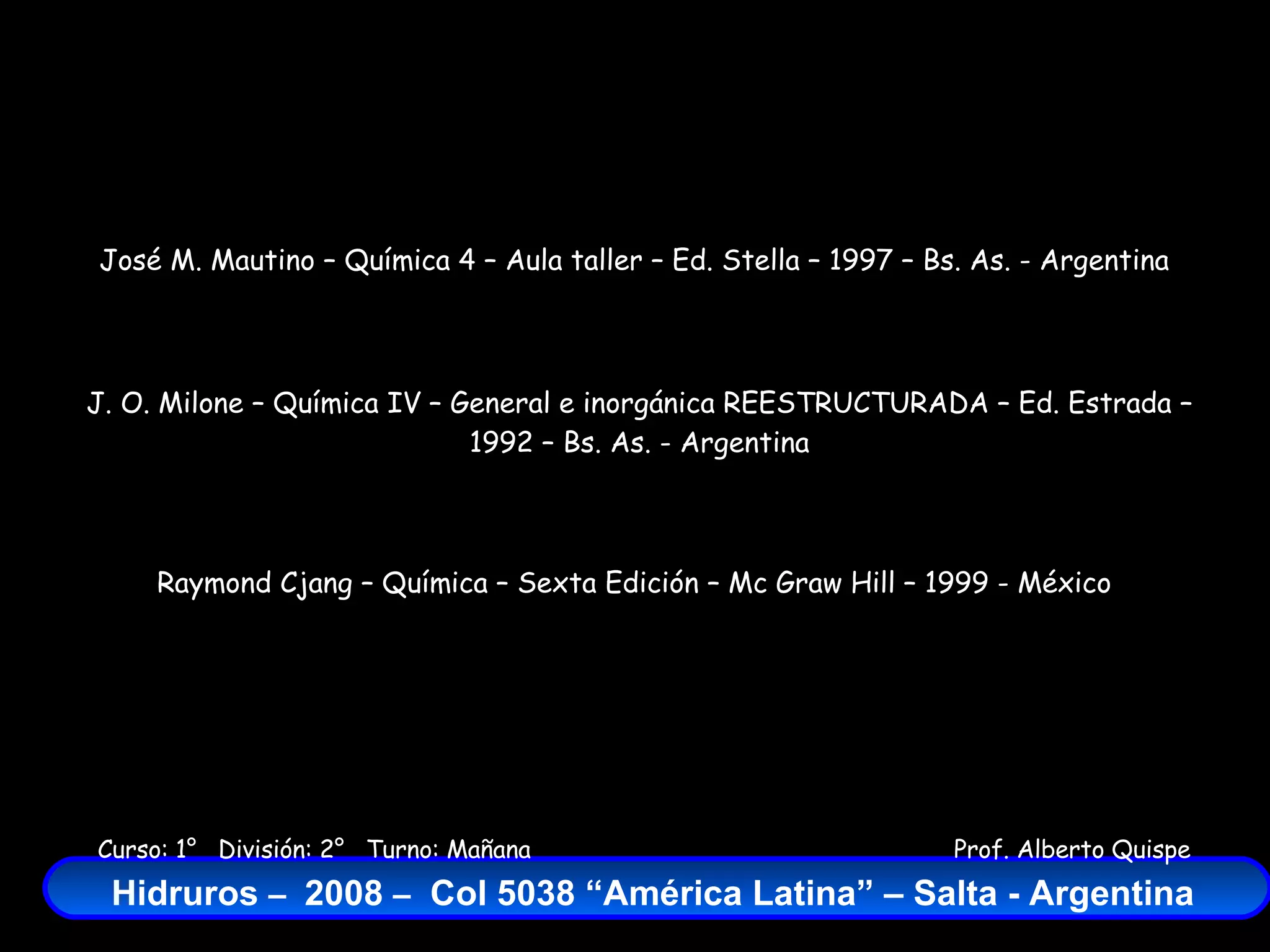 José M. Mautino – Química 4 – Aula taller – Ed. Stella – 1997 – Bs. As. - Argentina

J. O. Milone – Química IV – General e inorgánica REESTRUCTURADA – Ed. Estrada – 1992 – Bs. As. - Argentina

Raymond Cjang – Química – Sexta Edición – Mc Graw Hill – 1999 - México

Curso: 1° División: 2° Turno: Mañana

Prof. Alberto Quispe

Hidruros – 2008 – Col 5038 “América Latina” – Salta - Argentina